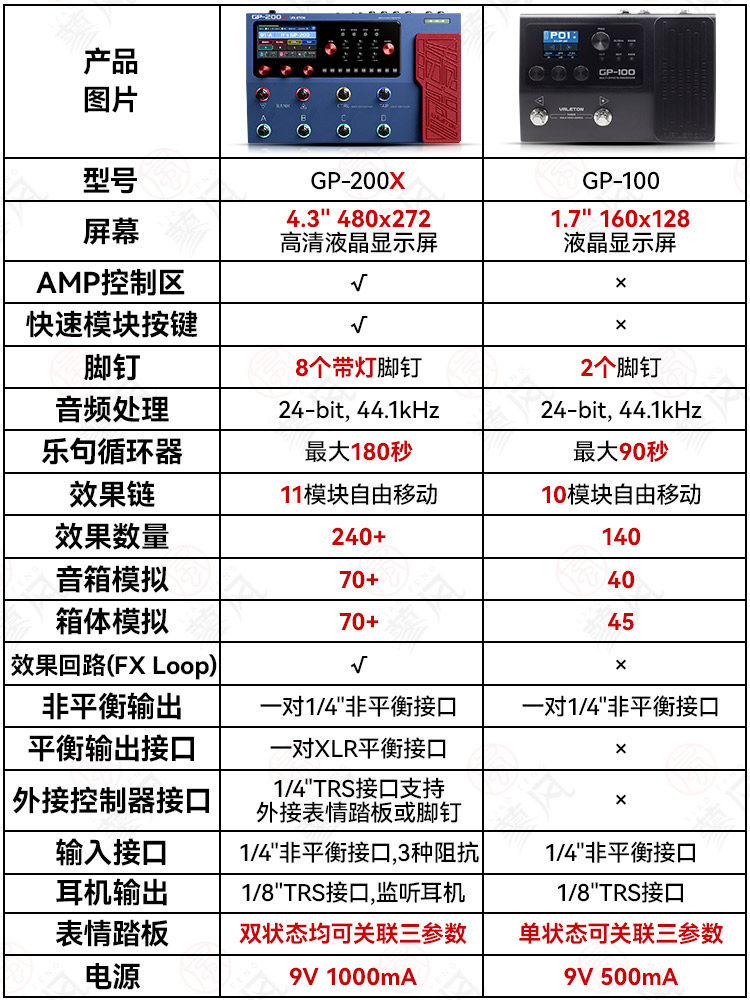 | 产品图片 |  |  |
|---|---|---|
| 型号 | GP-200X | GP-100 |
| 屏幕 | 4.3" 480x272 高清液晶显示屏 | 1.7" 160x128 液晶显示屏 |
| AMP控制区 | √ | × |
| 快速模块按键 | √ | × |
| 脚钉 | 8个带灯脚钉 | 2个脚钉 |
| 音频处理 | 24-bit, 44.1kHz | 24-bit, 44.1kHz |
| 乐句循环器 | 最大180秒 | 最大90秒 |
| 效果链 | 11模块自由移动 | 10模块自由移动 |
| 效果数量 | 240+ | 140 |
| 音箱模拟 | 70+ | 40 |
| 箱体模拟 | 70+ | 45 |
| 效果回路(FX Loop) | √ | × |
| 非平衡输出 | 一对1/4"非平衡接口 | 一对1/4"非平衡接口 |
| 平衡输出接口 | 一对XLR平衡接口 | × |
| 外接控制器接口 | 1/4"TRS接口支持外接表情踏板或脚钉 | × |
| 输入接口 | 1/4"非平衡接口,3种阻抗 | 1/4"非平衡接口 |
| 耳机输出 | 1/8"TRS接口,监听耳机 | 1/8"TRS接口 |
| 表情踏板 | 双状态均可关联三参数 | 单状态可关联三参数 |
| 电源 | 9V 1000mA | 9V 500mA |